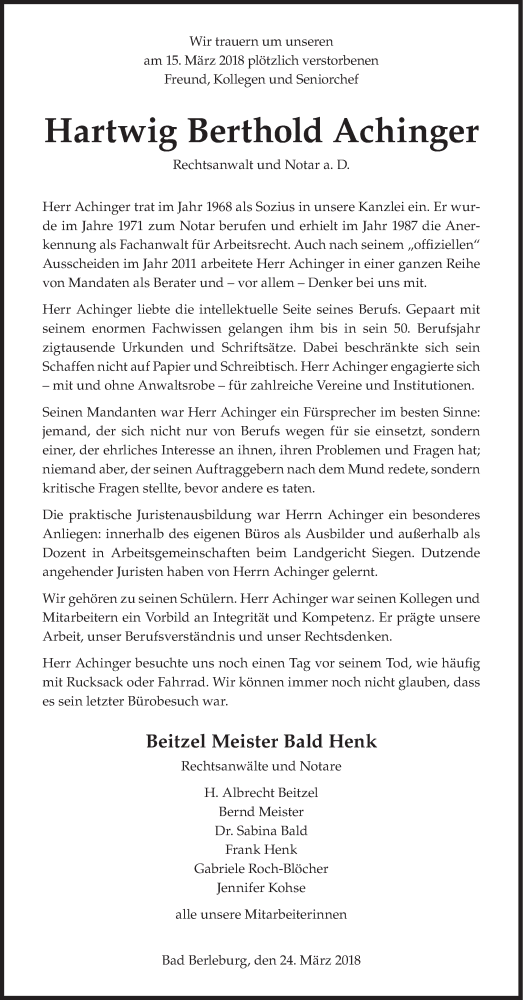 Wir trauern um unseren
am 15. März 2018 plötzlich verstorbenen
Freund, Kollegen und Seniorchef

Hartwig Berthold Achinger

Rechtsanwalt und Notar a. D.

Herr Achinger trat im Jahr 1968 als Sozius in unsere Kanzlei ein. Er wurde im Jahre 1971 zum Notar berufen und erhielt im Jahr 1987 die Anerkennung als Fachanwalt für Arbeitsrecht. Auch nach seinem „offiziellen" Ausscheiden im Jahr 2011 arbeitete Herr Achinger in einer ganzen Reihe von Mandaten als Berater und – vor allem – Denker bei uns mit.

Herr Achinger liebte die intellektuelle Seite seines Berufs. Gepaart mit seinem enormen Fachwissen gelangen ihm bis in sein 50. Berufsjahr zigtausende Urkunden und Schriftsätze. Dabei beschränkte sich sein Schaffen nicht auf Papier und Schreibtisch. Herr Achinger engagierte sich – mit und ohne Anwaltsrobe – für zahlreiche Vereine und Institutionen.

Seinen Mandanten war Herr Achinger ein Fürsprecher im besten Sinne: jemand, der sich nicht nur von Berufs wegen für sie einsetzt, sondern einer, der ehrliches Interesse an ihnen, ihren Problemen und Fragen hat; niemand aber, der seinen Auftraggebern nach dem Mund redete, sondern kritische Fragen stellte, bevor andere es taten.

Die praktische Juristenausbildung war Herrn Achinger ein besonderes Anliegen: innerhalb des eigenen Büros als Ausbilder und außerhalb als Dozent in Arbeitsgemeinschaften beim Landgericht Siegen. Dutzende angehender Juristen haben von Herrn Achinger gelernt.

Wir gehören zu seinen Schülern. Herr Achinger war seinen Kollegen und Mitarbeitern ein Vorbild an Integrität und Kompetenz. Er prägte unsere Arbeit, unser Berufsverständnis und unser Rechtsdenken.

Herr Achinger besuchte uns noch einen Tag vor seinem Tod, wie häufig mit Rucksack oder Fahrrad. Wir können immer noch nicht glauben, dass es sein letzter Bürobesuch war.

Beitzel Meister Bald Henk

Rechtsanwälte und Notare

H. Albrecht Beitzel
Bernd Meister
Dr. Sabina Bald
Frank Henk
Gabriele Roch-Blöcher
Jennifer Kohse

alle unsere Mitarbeiterinnen

Bad Berleburg, den 24. März 2018